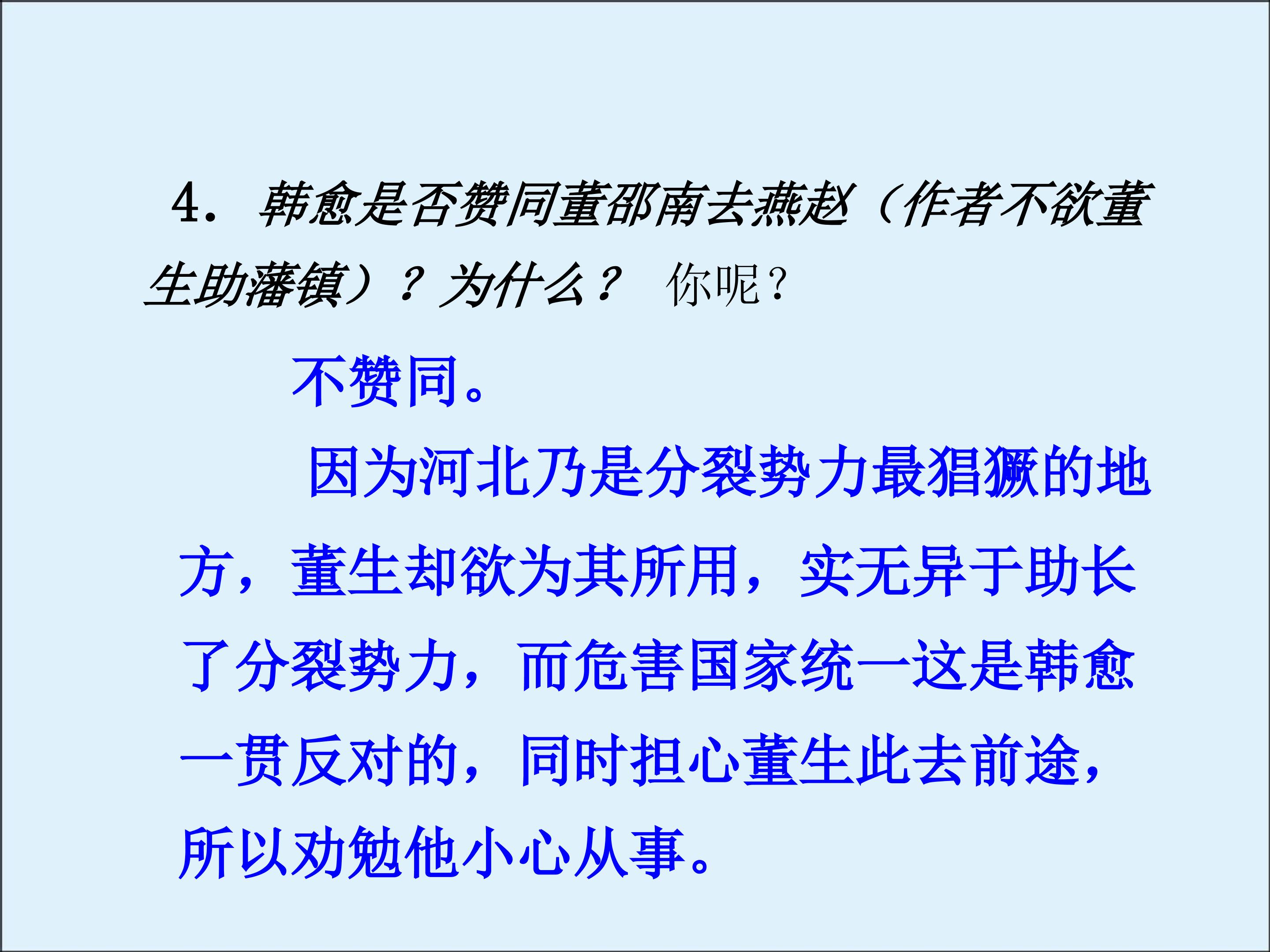 4.韩愈是否赞同董邵南去燕赵（作者不欲董生助藩镇）？为什么？ 你呢？

不赞同。

因为河北乃是分裂势力最猖獗的地方，董生却欲为其所用，实无异于助长了分裂势力，而危害国家统一这是韩愈一贯反对的，同时担心董生此去前途，所以劝勉他小心从事。